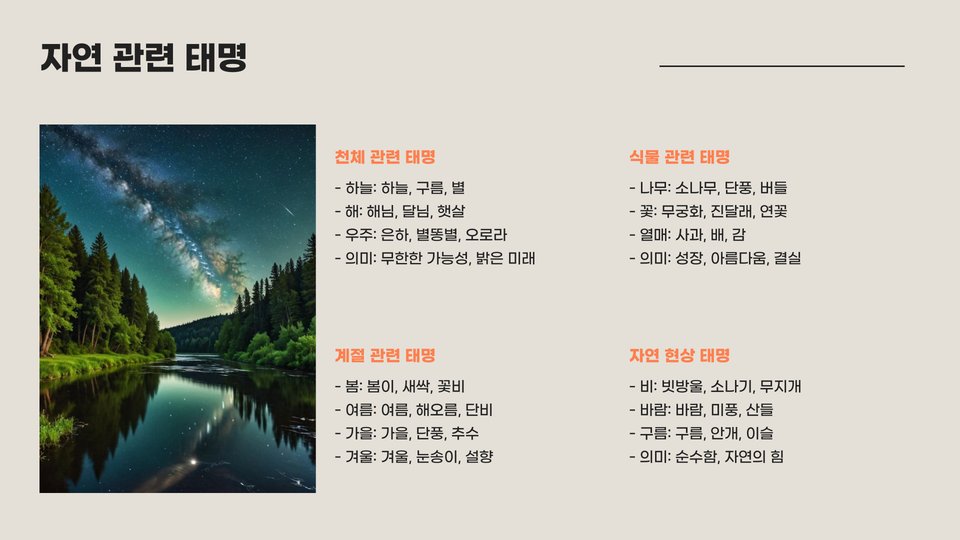 자연 관련 태명

천체 관련 태명

- 하늘: 하늘, 구름, 별
- 해: 해님, 달님, 햇살
- 우주: 은하, 별똥별, 오로라
- 의미: 무한한 가능성, 밝은 미래

계절 관련 태명

- 봄: 봄이, 새싹, 꽃비
- 여름: 여름, 해오름, 단비
- 가을: 가을, 단풍, 추수
- 겨울: 겨울, 눈송이, 설향

식물 관련 태명

- 나무: 소나무, 단풍, 버들
- 꽃: 무궁화, 진달래, 연꽃
- 열매: 사과, 배, 감
- 의미: 성장, 아름다움, 결실

자연 현상 태명

- 비: 빗방울, 소나기, 무지개
- 바람: 바람, 미풍, 산들
- 구름: 구름, 안개, 이슬
- 의미: 순수함, 자연의 힘